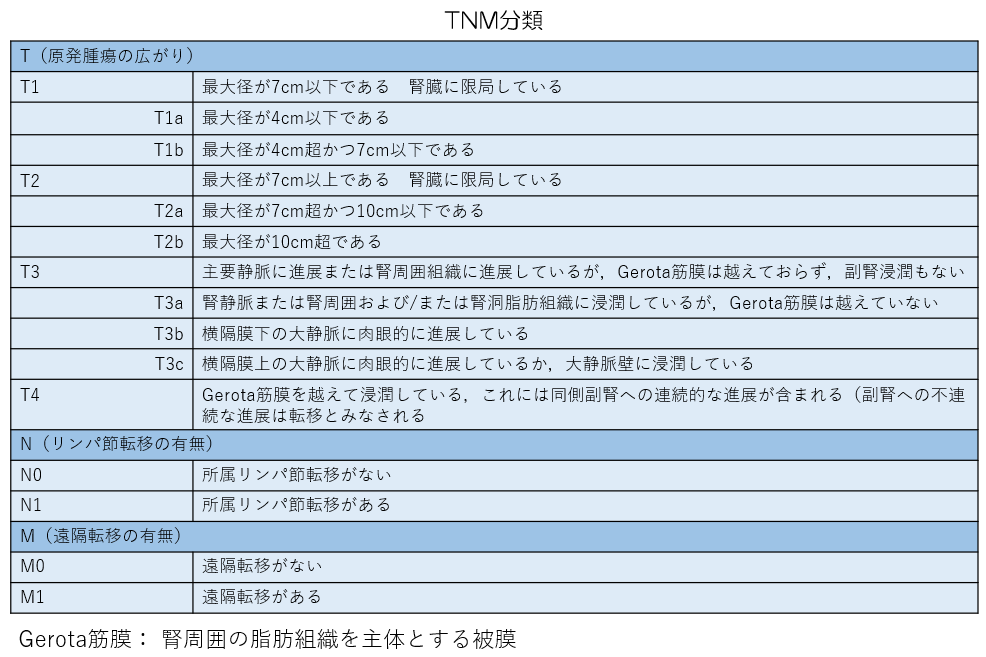 TNM分類

| T（原発腫瘍の広がり） | |
|---|---|
| T1 | 最大径が7cm以下である　腎臓に限局している |
| T1a | 最大径が4cm以下である |
| T1b | 最大径が4cm超かつ7cm以下である |
| T2 | 最大径が7cm以上である　腎臓に限局している |
| T2a | 最大径が7cm超かつ10cm以下である |
| T2b | 最大径が10cm超である |
| T3 | 主要静脈に進展または腎周囲組織に進展しているが，Gerota筋膜は越えておらず，副腎浸潤もない |
| T3a | 腎静脈または腎周囲および/または腎洞脂肪組織に浸潤しているが，Gerota筋膜は越えていない |
| T3b | 横隔膜下の大静脈に肉眼的に進展している |
| T3c | 横隔膜上の大静脈に肉眼的に進展しているか，大静脈壁に浸潤している |
| T4 | Gerota筋膜を越えて浸潤している，これには同側副腎への連続的な進展が含まれる（副腎への不連続な進展は転移とみなされる |
| N（リンパ節転移の有無） | |
| N0 | 所属リンパ節転移がない |
| N1 | 所属リンパ節転移がある |
| M（遠隔転移の有無） | |
| M0 | 遠隔転移がない |
| M1 | 遠隔転移がある |

Gerota筋膜： 腎周囲の脂肪組織を主体とする被膜